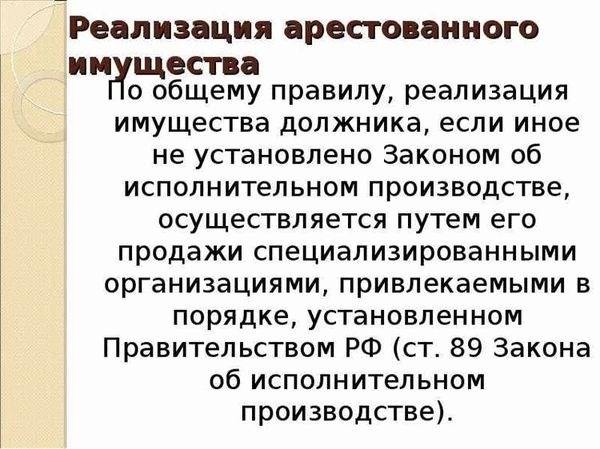 Реализация арестованного имущества

По общему правилу, реализация имущества должника, если иное не установлено Законом об исполнительном производстве, осуществляется путем его продажи специализированными организациями, привлекаемыми в порядке, установленном Правительством РФ (ст. 89 Закона об исполнительном производстве).